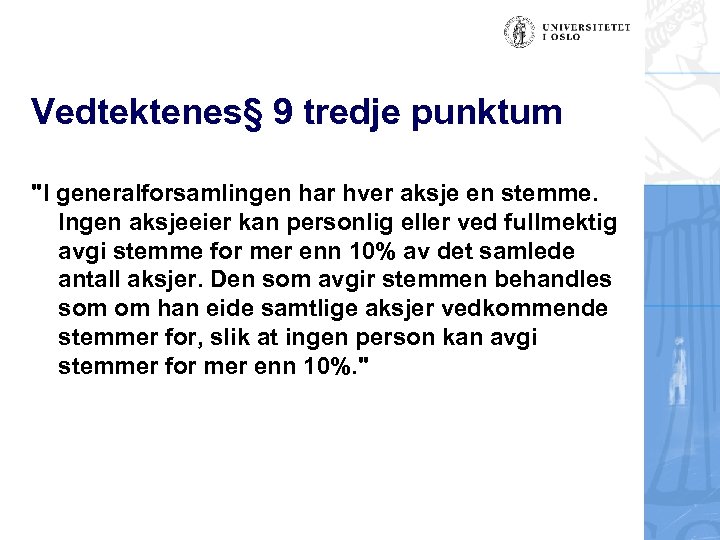 UNIVERSITETET
I OSLO

Vedtektenes§ 9 tredje punktum

"I generalforsamlingen har hver aksje en stemme. Ingen aksjeeier kan personlig eller ved fullmektig avgi stemme for mer enn 10% av det samlede antall aksjer. Den som avgir stemmen behandles som om han eide samtlige aksjer vedkommende stemmer for, slik at ingen person kan avgi stemmer for mer enn 10%."